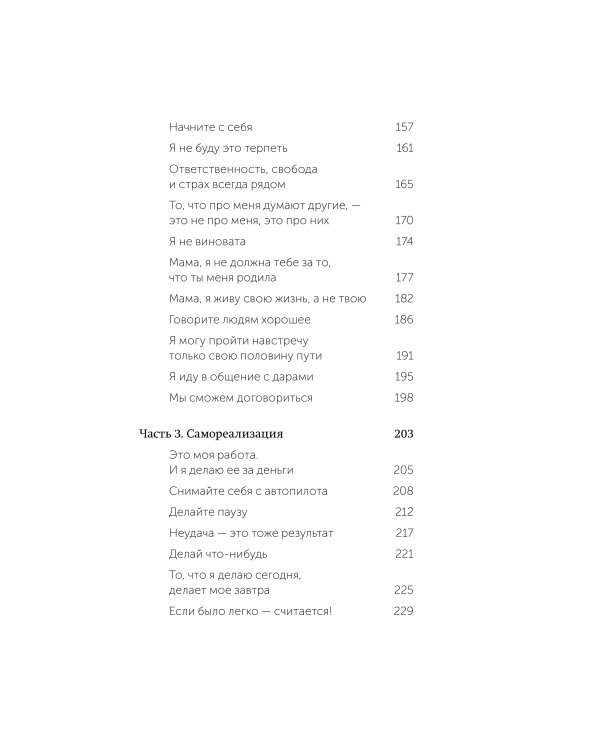 Начните с себя 157

Я не буду это терпеть 161

Ответственность, свобода и страх всегда рядом 165

То, что про меня думают другие, — это не про меня, это про них 170

Я не виновата 174

Мама, я не должна тебе за то, что ты меня родила 177

Мама, я живу свою жизнь, а не твою 182

Говорите людям хорошее 186

Я могу пройти навстречу только свою половину пути 191

Я иду в общение с дарами 195

Мы сможем договориться 198

Часть 3. Самореализация 203

Это моя работа. И я делаю ее за деньги 205

Снимайте себя с автопилота 208

Делайте паузу 212

Неудача — это тоже результат 217

Делай что-нибудь 221

То, что я делаю сегодня, делает мое завтра 225

Если было легко — считается! 229